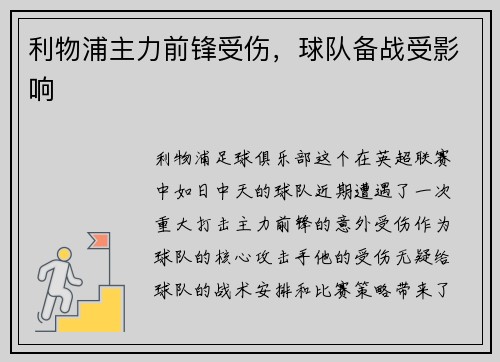 利物浦主力前锋受伤，球队备战受影响

利物浦足球俱乐部这个在英超联赛中如日中天的球队近期遭遇了一次重大打击主力前锋的意外受伤作为球队的核心攻击手他的受伤无疑给球队的战术安排和比赛策略带来了